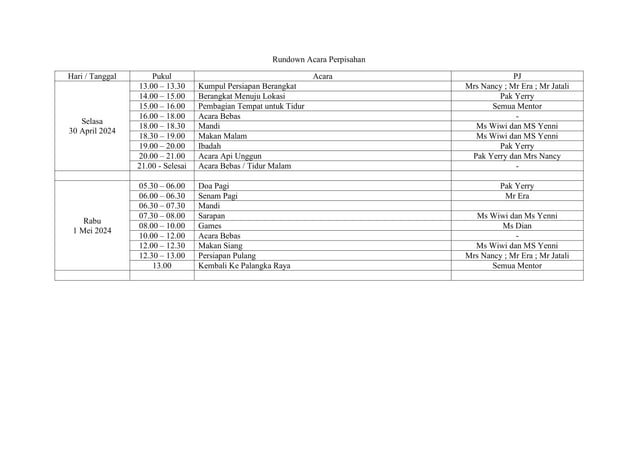 Rundown Acara Perpisahan

| Hari / Tanggal | Pukul | Acara | PJ |
|---|---|---|---|
| Selasa 30 April 2024 | 13.00 – 13.30 | Kumpul Persiapan Berangkat | Mrs Nancy ; Mr Era ; Mr Jatali |
| | 14.00 – 15.00 | Berangkat Menuju Lokasi | Pak Yerry |
| | 15.00 – 16.00 | Pembagian Tempat untuk Tidur | Semua Mentor |
| | 16.00 – 18.00 | Acara Bebas | - |
| | 18.00 – 18.30 | Mandi | Ms Wiwi dan MS Yenni |
| | 18.30 – 19.00 | Makan Malam | Ms Wiwi dan MS Yenni |
| | 19.00 – 20.00 | Ibadah | Pak Yerry |
| | 20.00 – 21.00 | Acara Api Unggun | Pak Yerry dan Mrs Nancy |
| | 21.00 - Selesai | Acara Bebas / Tidur Malam | - |
| | | | |
| Rabu 1 Mei 2024 | 05.30 – 06.00 | Doa Pagi | Pak Yerry |
| | 06.00 – 06.30 | Senam Pagi | Mr Era |
| | 06.30 – 07.30 | Mandi | |
| | 07.30 – 08.00 | Sarapan | Ms Wiwi dan Ms Yenni |
| | 08.00 – 10.00 | Games | Ms Dian |
| | 10.00 – 12.00 | Acara Bebas | - |
| | 12.00 – 12.30 | Makan Siang | Ms Wiwi dan MS Yenni |
| | 12.30 – 13.00 | Persiapan Pulang | Mrs Nancy ; Mr Era ; Mr Jatali |
| | 13.00 | Kembali Ke Palangka Raya | Semua Mentor |
| | | | |